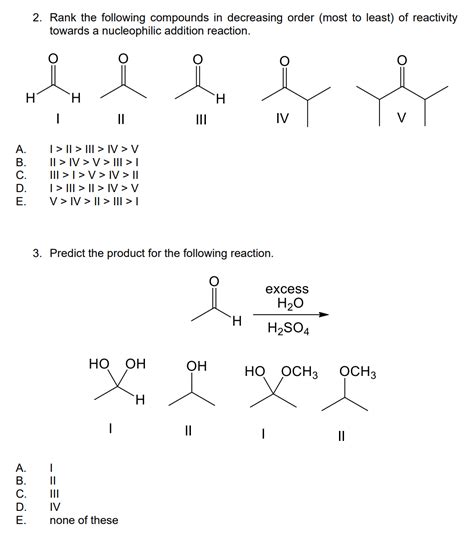 2. Rank the following compounds in decreasing order (most to least) of reactivity towards a nucleophilic addition reaction.

O H H I

O II

O H III

O IV

O V

A. I > II > III > IV > V
B. II > IV > V > III > I
C. III > I > V > IV > II
D. I > III > II > IV > V
E. V > IV > II > III > I

3. Predict the product for the following reaction.

O H

excess $H_2O$

$H_2SO_4$

HO OH H I

OH II

HO $OCH_3$ I

$OCH_3$ II

A. I
B. II
C. III
D. IV
E. none of these